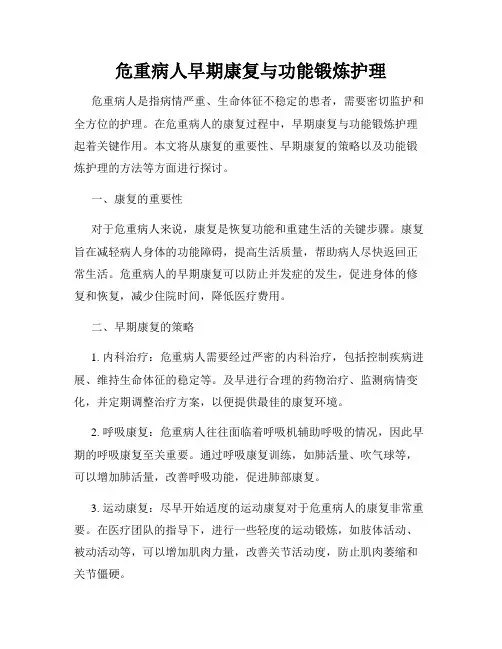 危重病人早期康复与功能锻炼护理

危重病人是指病情严重、生命体征不稳定的患者，需要密切监护和全方位的护理。在危重病人的康复过程中，早期康复与功能锻炼护理起着关键作用。本文将从康复的重要性、早期康复的策略以及功能锻炼护理的方法等方面进行探讨。

一、康复的重要性

对于危重病人来说，康复是恢复功能和重建生活的关键步骤。康复旨在减轻病人身体的功能障碍，提高生活质量，帮助病人尽快返回正常生活。危重病人的早期康复可以防止并发症的发生，促进身体的修复和恢复，减少住院时间，降低医疗费用。

二、早期康复的策略

1. 内科治疗：危重病人需要经过严密的内科治疗，包括控制疾病进展、维持生命体征的稳定等。及早进行合理的药物治疗、监测病情变化，并定期调整治疗方案，以便提供最佳的康复环境。

2. 呼吸康复：危重病人往往面临着呼吸机辅助呼吸的情况，因此早期的呼吸康复至关重要。通过呼吸康复训练，如肺活量、吹气球等，可以增加肺活量，改善呼吸功能，促进肺部康复。

3. 运动康复：尽早开始适度的运动康复对于危重病人的康复非常重要。在医疗团队的指导下，进行一些轻度的运动锻炼，如肢体活动、被动活动等，可以增加肌肉力量，改善关节活动度，防止肌肉萎缩和关节僵硬。